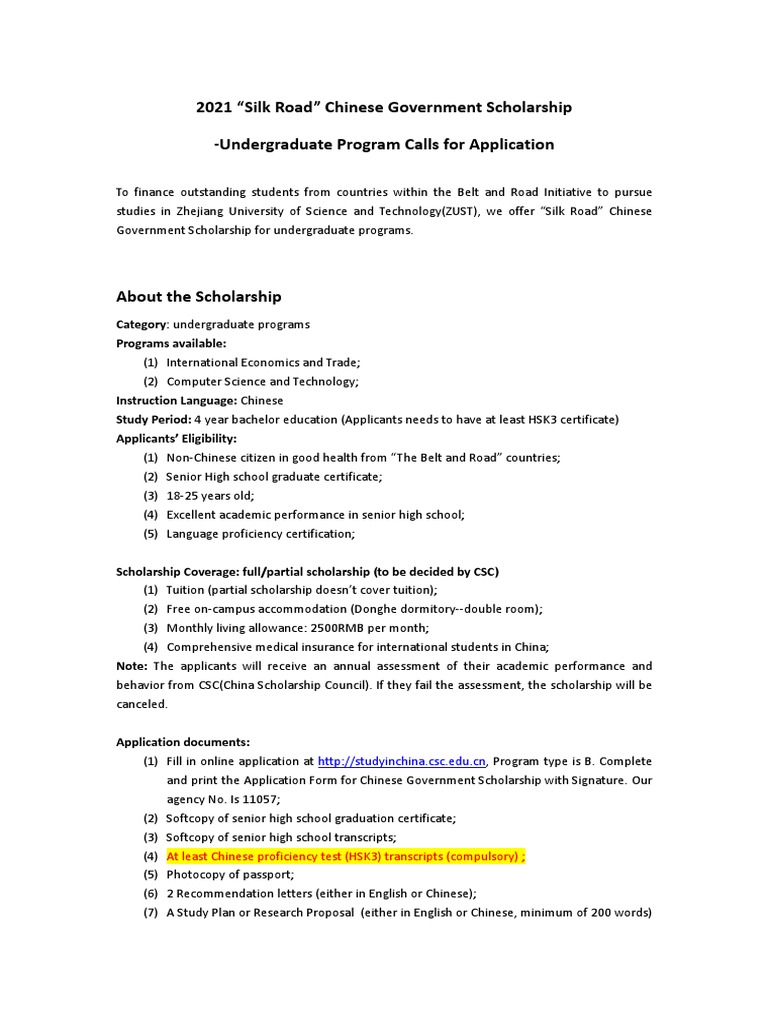 2021 “Silk Road” Chinese Government Scholarship

-Undergraduate Program Calls for Application

To finance outstanding students from countries within the Belt and Road Initiative to pursue studies in Zhejiang University of Science and Technology(ZUST), we offer “Silk Road” Chinese Government Scholarship for undergraduate programs.

About the Scholarship

Category: undergraduate programs
Programs available:
(1) International Economics and Trade;
(2) Computer Science and Technology;
Instruction Language: Chinese
Study Period: 4 year bachelor education (Applicants needs to have at least HSK3 certificate)
Applicants’ Eligibility:
(1) Non-Chinese citizen in good health from “The Belt and Road” countries;
(2) Senior High school graduate certificate;
(3) 18-25 years old;
(4) Excellent academic performance in senior high school;
(5) Language proficiency certification;

Scholarship Coverage: full/partial scholarship (to be decided by CSC)
(1) Tuition (partial scholarship doesn’t cover tuition);
(2) Free on-campus accommodation (Donghe dormitory--double room);
(3) Monthly living allowance: 2500RMB per month;
(4) Comprehensive medical insurance for international students in China;
Note: The applicants will receive an annual assessment of their academic performance and behavior from CSC(China Scholarship Council). If they fail the assessment, the scholarship will be canceled.

Application documents:
(1) Fill in online application at http://studyinchina.csc.edu.cn, Program type is B. Complete and print the Application Form for Chinese Government Scholarship with Signature. Our agency No. Is 11057;
(2) Softcopy of senior high school graduation certificate;
(3) Softcopy of senior high school transcripts;
(4) At least Chinese proficiency test (HSK3) transcripts (compulsory) ;
(5) Photocopy of passport;
(6) 2 Recommendation letters (either in English or Chinese);
(7) A Study Plan or Research Proposal (either in English or Chinese, minimum of 200 words)